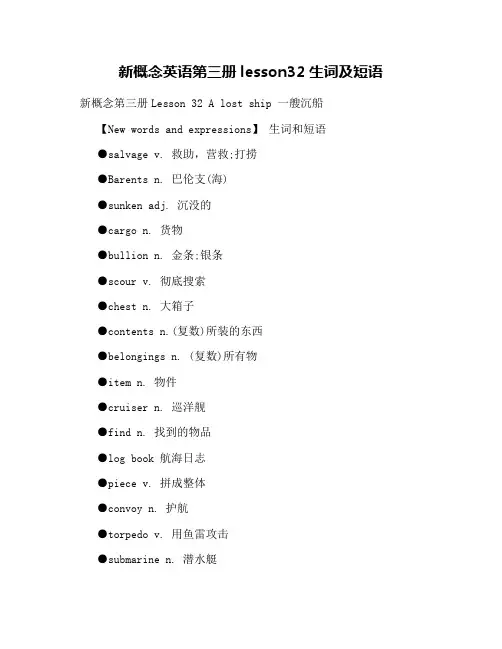 新概念英语第三册 lesson32 生词及短语

新概念第三册 Lesson 32 A lost ship 一艘沉船

【New words and expressions】 生词和短语

●salvage v. 救助，营救;打捞

●Barents n. 巴伦支(海)

●sunken adj. 沉没的

●cargo n. 货物

●bullion n. 金条;银条

●scour v. 彻底搜索

●chest n. 大箱子

●contents n.(复数)所装的东西

●belongings n. (复数)所有物

●item n. 物件

●cruiser n. 巡洋舰

●find n. 找到的物品

●log book 航海日志

●piece v. 拼成整体

●convoy n. 护航

●torpedo v. 用鱼雷攻击

●submarine n. 潜水艇